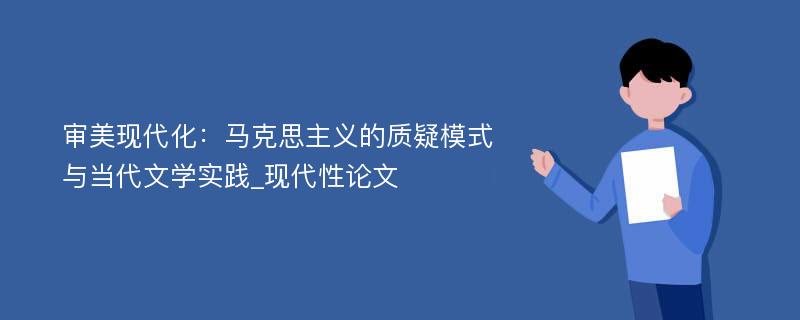 审美现代化：马克思主义的质疑模式与当代文学实践_现代性论文